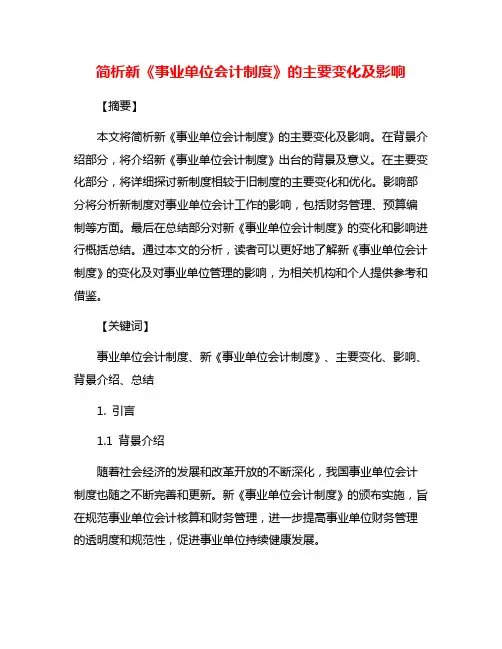 简析新《事业单位会计制度》的主要变化及影响

【摘要】

本文将简析新《事业单位会计制度》的主要变化及影响。在背景介绍部分，将介绍新《事业单位会计制度》出台的背景及意义。在主要变化部分，将详细探讨新制度相较于旧制度的主要变化和优化。影响部分将分析新制度对事业单位会计工作的影响，包括财务管理、预算编制等方面。最后在总结部分对新《事业单位会计制度》的变化和影响进行概括总结。通过本文的分析，读者可以更好地了解新《事业单位会计制度》的变化及对事业单位管理的影响，为相关机构和个人提供参考和借鉴。

【关键词】

事业单位会计制度、新《事业单位会计制度》、主要变化、影响、背景介绍、总结

1. 引言

1.1 背景介绍

随着社会经济的发展和改革开放的不断深化，我国事业单位会计制度也随之不断完善和更新。新《事业单位会计制度》的颁布实施，旨在规范事业单位会计核算和财务管理，进一步提高事业单位财务管理的透明度和规范性，促进事业单位持续健康发展。